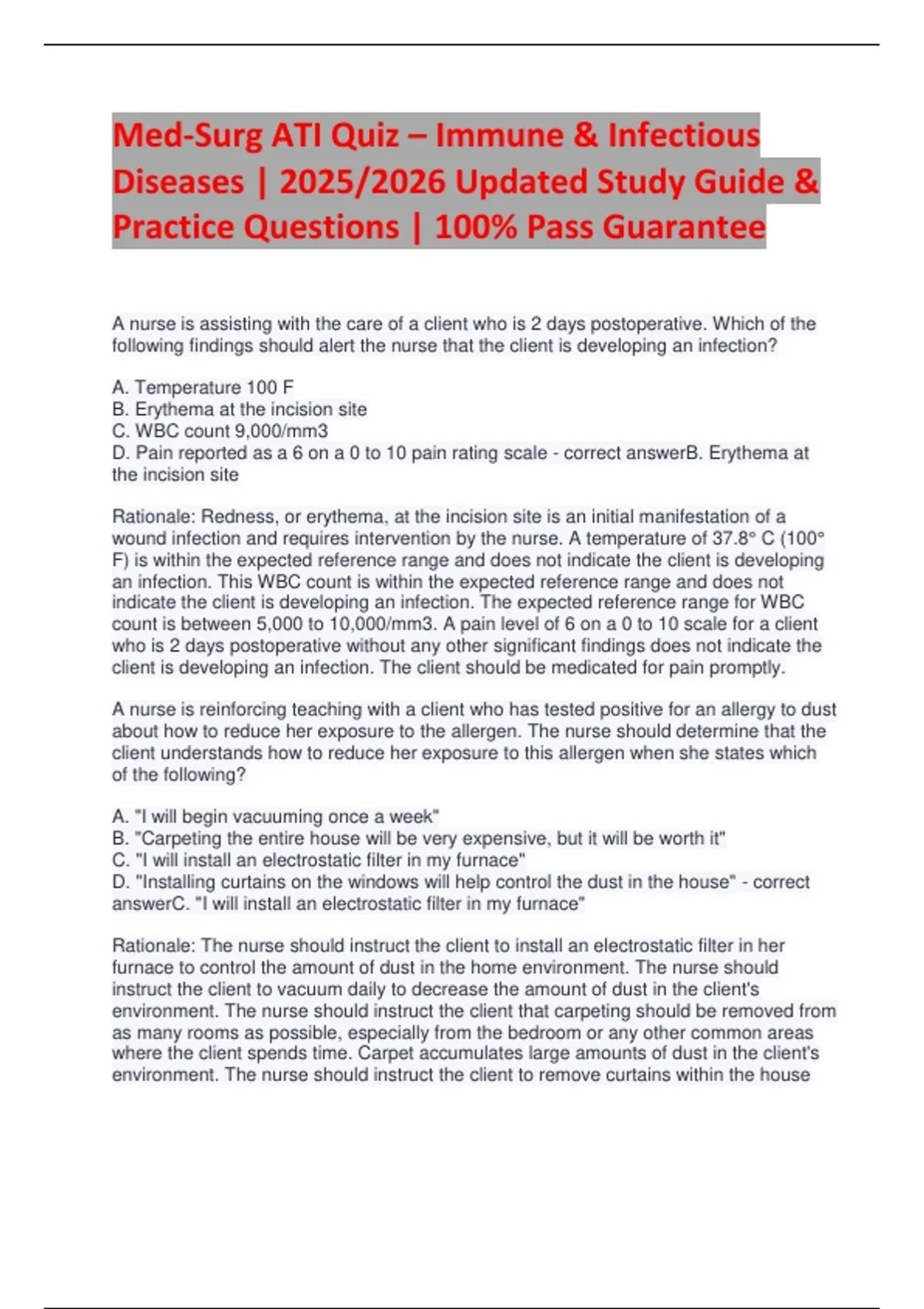 Med-Surg ATI Quiz – Immune & Infectious Diseases | 2025/2026 Updated Study Guide & Practice Questions | 100% Pass Guarantee

A nurse is assisting with the care of a client who is 2 days postoperative. Which of the following findings should alert the nurse that the client is developing an infection?

A. Temperature 100 F
B. Erythema at the incision site
C. WBC count 9,000/mm3
D. Pain reported as a 6 on a 0 to 10 pain rating scale - correct answerB. Erythema at the incision site

Rationale: Redness, or erythema, at the incision site is an initial manifestation of a wound infection and requires intervention by the nurse. A temperature of 37.8° C (100° F) is within the expected reference range and does not indicate the client is developing an infection. This WBC count is within the expected reference range and does not indicate the client is developing an infection. The expected reference range for WBC count is between 5,000 to 10,000/mm3. A pain level of 6 on a 0 to 10 scale for a client who is 2 days postoperative without any other significant findings does not indicate the client is developing an infection. The client should be medicated for pain promptly.

A nurse is reinforcing teaching with a client who has tested positive for an allergy to dust about how to reduce her exposure to the allergen. The nurse should determine that the client understands how to reduce her exposure to this allergen when she states which of the following?

A. "I will begin vacuuming once a week"
B. "Carpeting the entire house will be very expensive, but it will be worth it"
C. "I will install an electrostatic filter in my furnace"
D. "Installing curtains on the windows will help control the dust in the house" - correct answerC. "I will install an electrostatic filter in my furnace"

Rationale: The nurse should instruct the client to install an electrostatic filter in her furnace to control the amount of dust in the home environment. The nurse should instruct the client to vacuum daily to decrease the amount of dust in the client's environment. The nurse should instruct the client that carpeting should be removed from as many rooms as possible, especially from the bedroom or any other common areas where the client spends time. Carpet accumulates large amounts of dust in the client's environment. The nurse should instruct the client to remove curtains within the house